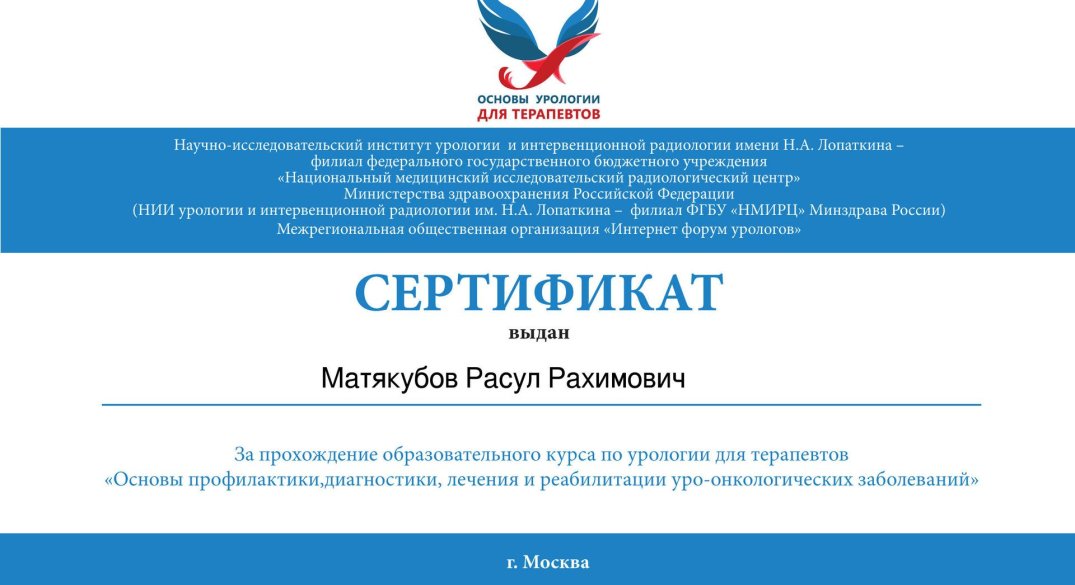 ОСНОВЫ УРОЛОГИИ
ДЛЯ ТЕРАПЕВТОВ

Научно-исследовательский институт урологии и интервенционной радиологии имени Н.А. Лопаткина – филиал федерального государственного бюджетного учреждения «Национальный медицинский исследовательский радиологический центр» Министерства здравоохранения Российской Федерации (НИИ урологии и интервенционной радиологии им. Н.А. Лопаткина – филиал ФГБУ «НМИРЦ» Минздрава России)
Межрегиональная общественная организация «Интернет форум урологов»

СЕРТИФИКАТ

выдан

Матякубов Расул Рахимович

За прохождение образовательного курса по урологии для терапевтов «Основы профилактики,диагностики, лечения и реабилитации уро-онкологических заболеваний»

г. Москва